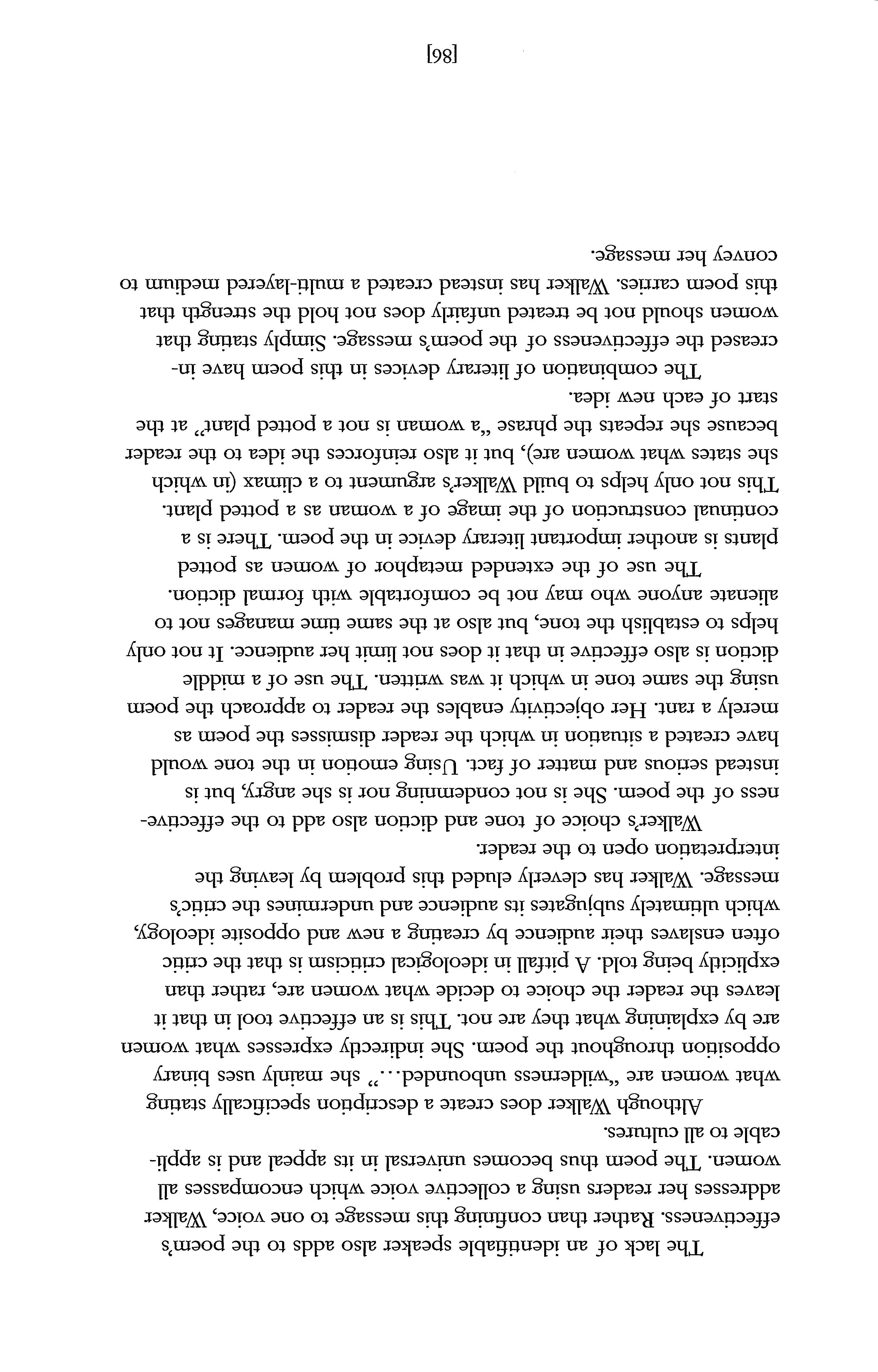 The lack of an identifiable speaker also adds to the poem's effectiveness. Rather than confining this message to one voice, Walker addresses her readers using a collective voice which encompasses all women. The poem thus becomes universal in its appeal and is applicable to all cultures.

Although Walker does create a description specifically stating what women are "wilderness unbounded..." she mainly uses binary opposition throughout the poem. She indirectly expresses what women are by explaining what they are not. This is an effective tool in that it leaves the reader the choice to decide what women are, rather than explicitly being told. A pitfall in ideological criticism is that the critic often enslaves their audience by creating a new and opposite ideology, which ultimately subjugates its audience and undermines the critic's message. Walker has cleverly eluded this problem by leaving the interpretation open to the reader.

Walker's choice of tone and diction also add to the effectiveness of the poem. She is not condemning nor is she angry, but is instead serious and matter of fact. Using emotion in the tone would have created a situation in which the reader dismisses the poem as merely a rant. Her objectivity enables the reader to approach the poem using the same tone in which it was written. The use of a middle diction is also effective in that it does not limit her audience. It not only helps to establish the tone, but also at the same time manages not to alienate anyone who may not be comfortable with formal diction.

The use of the extended metaphor of women as potted plants is another important literary device in the poem. There is a continual construction of the image of a woman as a potted plant. This not only helps to build Walker's argument to a climax (in which she states what women are), but it also reinforces the idea to the reader because she repeats the phrase "a woman is not a potted plant" at the start of each new idea.

The combination of literary devices in this poem have increased the effectiveness of the poem's message. Simply stating that women should not be treated unfairly does not hold the strength that this poem carries. Walker has instead created a multi-layered medium to convey her message.

[86]